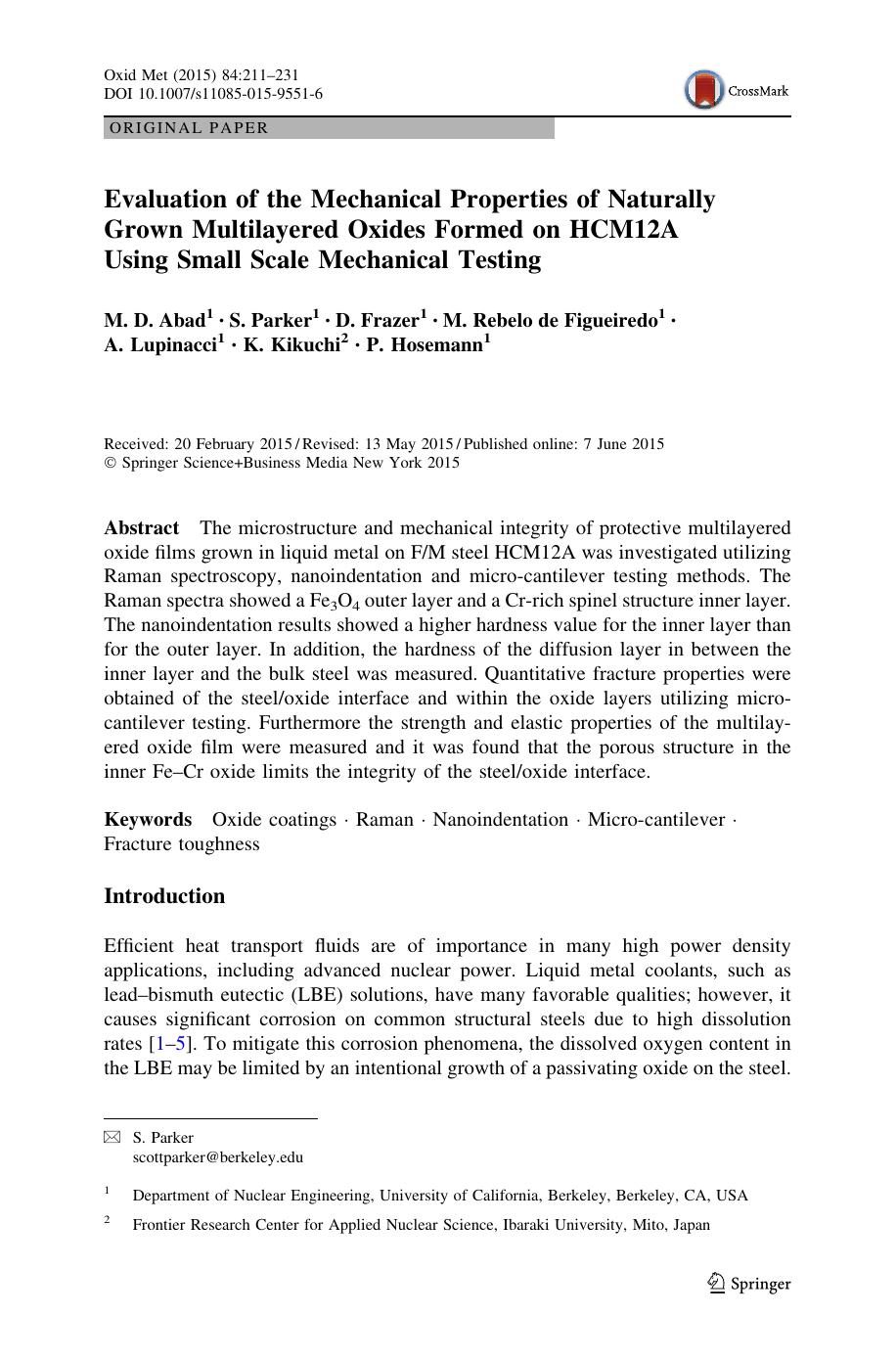 Oxid Met (2015) 84:211–231
DOI 10.1007/s11085-015-9551-6

CrossMark

ORIGINAL PAPER

Evaluation of the Mechanical Properties of Naturally Grown Multilayered Oxides Formed on HCM12A Using Small Scale Mechanical Testing

M. D. Abad$^1$ · S. Parker$^1$ · D. Frazer$^1$ · M. Rebelo de Figueiredo$^1$ · A. Lupinacci$^1$ · K. Kikuchi$^2$ · P. Hosemann$^1$

Received: 20 February 2015 / Revised: 13 May 2015 / Published online: 7 June 2015
© Springer Science+Business Media New York 2015

Abstract The microstructure and mechanical integrity of protective multilayered oxide films grown in liquid metal on F/M steel HCM12A was investigated utilizing Raman spectroscopy, nanoindentation and micro-cantilever testing methods. The Raman spectra showed a $Fe_3O_4$ outer layer and a Cr-rich spinel structure inner layer. The nanoindentation results showed a higher hardness value for the inner layer than for the outer layer. In addition, the hardness of the diffusion layer in between the inner layer and the bulk steel was measured. Quantitative fracture properties were obtained of the steel/oxide interface and within the oxide layers utilizing micro-cantilever testing. Furthermore the strength and elastic properties of the multilayered oxide film were measured and it was found that the porous structure in the inner Fe–Cr oxide limits the integrity of the steel/oxide interface.

Keywords Oxide coatings · Raman · Nanoindentation · Micro-cantilever · Fracture toughness

Introduction

Efficient heat transport fluids are of importance in many high power density applications, including advanced nuclear power. Liquid metal coolants, such as lead–bismuth eutectic (LBE) solutions, have many favorable qualities; however, it causes significant corrosion on common structural steels due to high dissolution rates [1–5]. To mitigate this corrosion phenomena, the dissolved oxygen content in the LBE may be limited by an intentional growth of a passivating oxide on the steel.

S. Parker
scottparker@berkeley.edu

$^1$ Department of Nuclear Engineering, University of California, Berkeley, Berkeley, CA, USA

$^2$ Frontier Research Center for Applied Nuclear Science, Ibaraki University, Mito, Japan

Springer